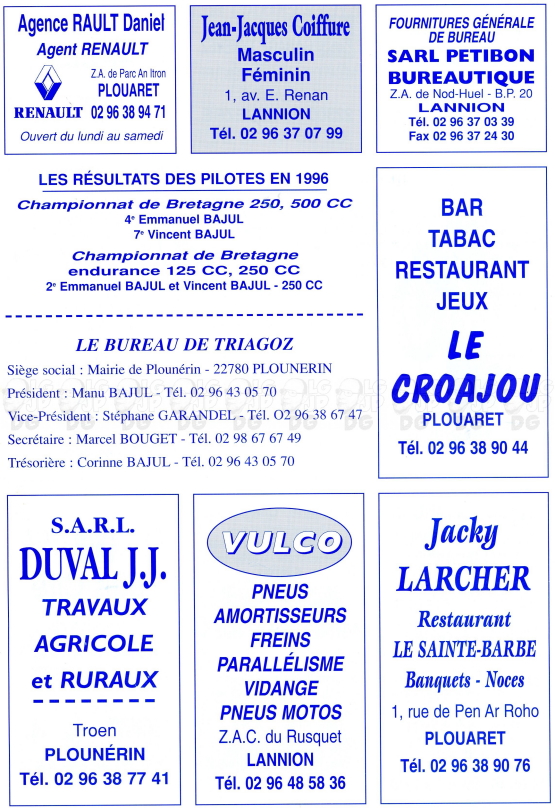 Agence RAULT Daniel
Agent RENAULT
Z.A. de Parc An Itron
PLOUARET
RENAULT 02 96 38 94 71
Ouvert du lundi au samedi

Jean-Jacques Coiffure
Masculin
Féminin
1, av. E. Renan
LANNION
Tél. 02 96 37 07 99

FOURNITURES GÉNÉRALE DE BUREAU
SARL PETIBON
BUREAUTIQUE
Z.A. de Nod-Huel - B.P. 20
LANNION
Tél. 02 96 37 03 39
Fax 02 96 37 24 30

LES RÉSULTATS DES PILOTES EN 1996
Championnat de Bretagne 250, 500 CC
4e Emmanuel BAJUL
7e Vincent BAJUL
Championnat de Bretagne endurance 125 CC, 250 CC
2e Emmanuel BAJUL et Vincent BAJUL - 250 CC

LE BUREAU DE TRIAGOZ
Siège social : Mairie de Plounérin - 22780 PLOUNERIN
Président : Manu BAJUL - Tél. 02 96 43 05 70
Vice-Président : Stéphane GARANDEL - Tél. O2 96 38 67 47
Secrétaire : Marcel BOUGET - Tél. 02 98 67 67 49
Trésorière : Corinne BAJUL - Tél. 02 96 43 05 70

BAR
TABAC
RESTAURANT
JEUX
LE
CROAJOU
PLOUARET
Tél. 02 96 38 90 44

S.A.R.L.
DUVAL J.J.
TRAVAUX
AGRICOLE
et RURAUX
Troen
PLOUNÉRIN
Tél. 02 96 38 77 41

VULCO
PNEUS
AMORTISSEURS
FREINS
PARALLÉLISME
VIDANGE
PNEUS MOTOS
Z.A.C. du Rusquet
LANNION
Tél. 02 96 48 58 36

Jacky
LARCHER
Restaurant
LE SAINTE-BARBE
Banquets - Noces
1, rue de Pen Ar Roho
PLOUARET
Tél. 02 96 38 90 76